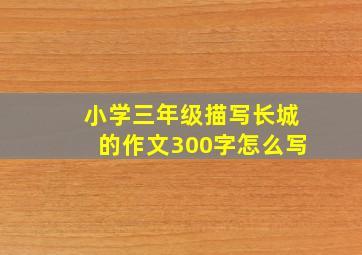 小学三年级描写长城的作文300字怎么写